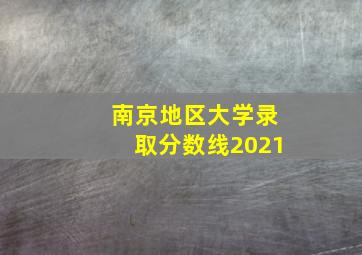 南京地区大学录取分数线2021